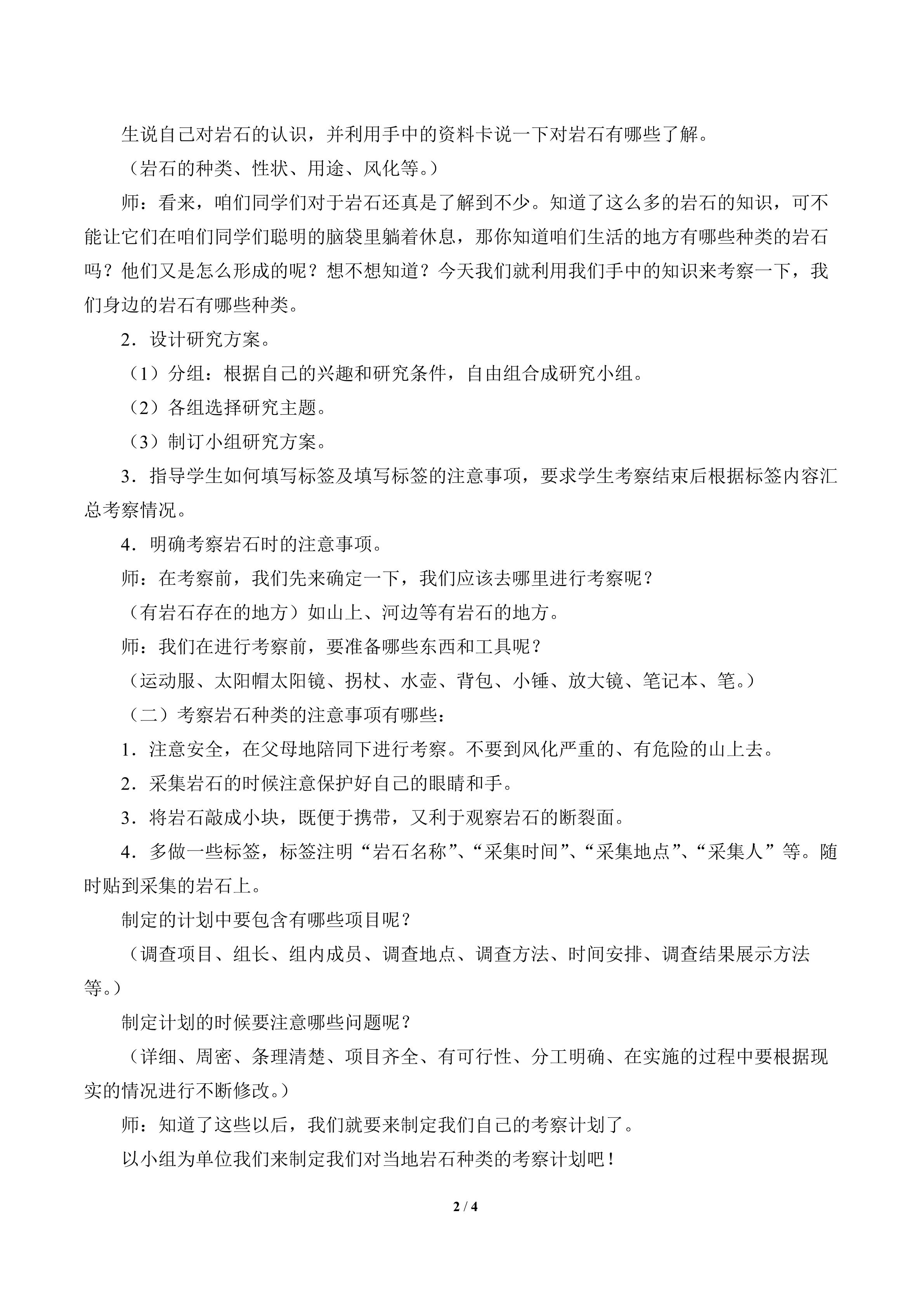 生说自己对岩石的认识，并利用手中的资料卡说一下对岩石有哪些了解。

（岩石的种类、性状、用途、风化等。）

师：看来，咱们同学们对于岩石还真是了解到不少。知道了这么多的岩石的知识，可不能让它们在咱们同学们聪明的脑袋里躺着休息，那你知道咱们生活的地方有哪些种类的岩石吗？他们又是怎么形成的呢？想不想知道？今天我们就利用我们手中的知识来考察一下，我们身边的岩石有哪些种类。

2．设计研究方案。

（1）分组：根据自己的兴趣和研究条件，自由组合成研究小组。

（2）各组选择研究主题。

（3）制订小组研究方案。

3．指导学生如何填写标签及填写标签的注意事项，要求学生考察结束后根据标签内容汇总考察情况。

4．明确考察岩石时的注意事项。

师：在考察前，我们先来确定一下，我们应该去哪里进行考察呢？

（有岩石存在的地方）如山上、河边等有岩石的地方。

师：我们在进行考察前，要准备哪些东西和工具呢？

（运动服、太阳帽太阳镜、拐杖、水壶、背包、小锤、放大镜、笔记本、笔。）

（二）考察岩石种类的注意事项有哪些：

1．注意安全，在父母地陪同下进行考察。不要到风化严重的、有危险的山上去。

2．采集岩石的时候注意保护好自己的眼睛和手。

3．将岩石敲成小块，既便于携带，又利于观察岩石的断裂面。

4．多做一些标签，标签注明“岩石名称”、“采集时间”、“采集地点”、“采集人”等。随时贴到采集的岩石上。

制定的计划中要包含有哪些项目呢？

（调查项目、组长、组内成员、调查地点、调查方法、时间安排、调查结果展示方法等。）

制定计划的时候要注意哪些问题呢？

（详细、周密、条理清楚、项目齐全、有可行性、分工明确、在实施的过程中要根据现实的情况进行不断修改。）

师：知道了这些以后，我们就要来制定我们自己的考察计划了。

以小组为单位我们来制定我们对当地岩石种类的考察计划吧！

2 / 4